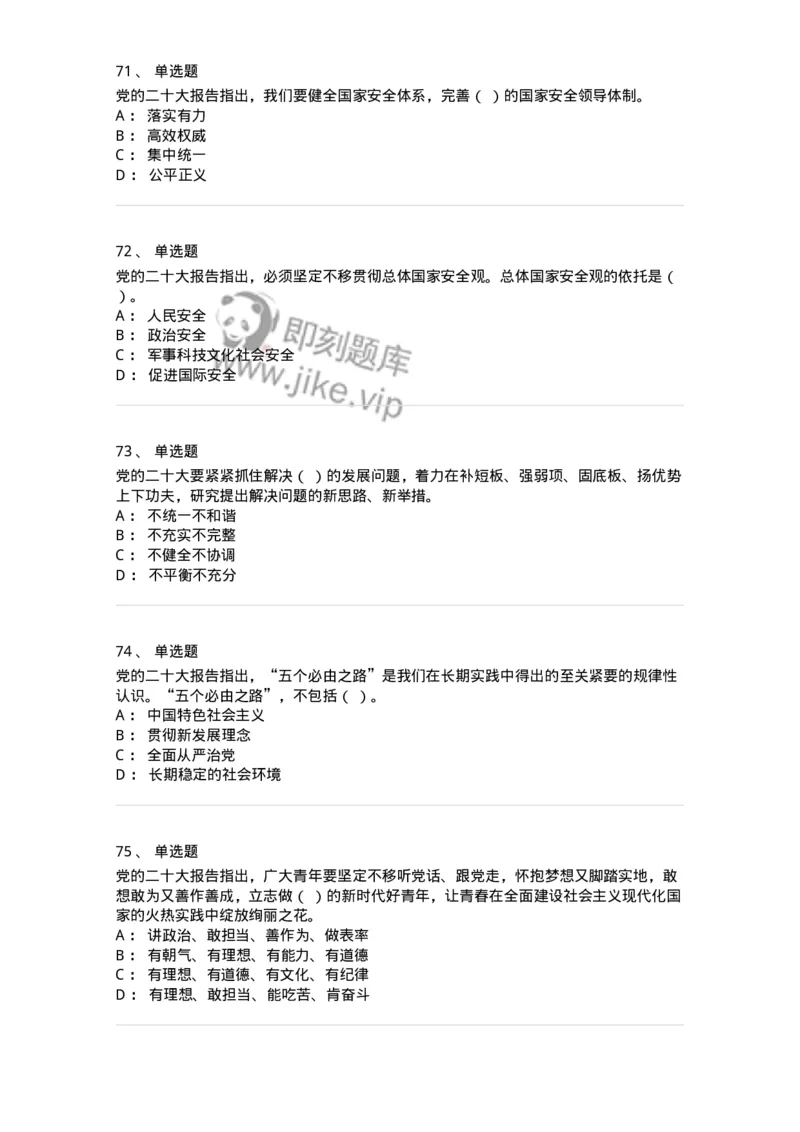 71、 单选题
党的二十大报告指出，我们要健全国家安全体系，完善（ ）的国家安全领导体制。
A： 落实有力
B： 高效权威
C： 集中统一
D： 公平正义

72、 单选题
党的二十大报告指出，必须坚定不移贯彻总体国家安全观。总体国家安全观的依托是（ ）。
A： 人民安全
B： 政治安全
C： 军事科技文化社会安全
D： 促进国际安全

即刻题库
www.jike.vip

73、 单选题
党的二十大要紧紧抓住解决（ ）的发展问题，着力在补短板、强弱项、固底板、扬优势上下功夫，研究提出解决问题的新思路、新举措。
A： 不统一不和谐
B： 不充实不完整
C： 不健全不协调
D： 不平衡不充分

74、 单选题
党的二十大报告指出，“五个必由之路”是我们在长期实践中得出的至关紧要的规律性认识。“五个必由之路”，不包括（ ）。
A： 中国特色社会主义
B： 贯彻新发展理念
C： 全面从严治党
D： 长期稳定的社会环境

75、 单选题
党的二十大报告指出，广大青年要坚定不移听党话、跟党走，怀抱梦想又脚踏实地，敢想敢为又善作善成，立志做（ ）的新时代好青年，让青春在全面建设社会主义现代化国家的火热实践中绽放绚丽之花。
A： 讲政治、敢担当、善作为、做表率
B： 有朝气、有理想、有能力、有道德
C： 有理想、有道德、有文化、有纪律
D： 有理想、敢担当、能吃苦、肯奋斗